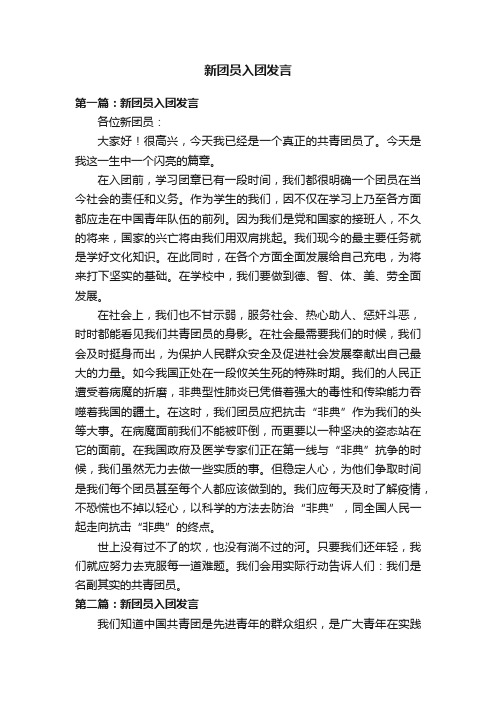 新团员入团发言

第一篇：新团员入团发言

各位新团员：

大家好！很高兴，今天我已经是一个真正的共青团员了。今天是我这一生中一个闪亮的篇章。

在入团前，学习团章已有一段时间，我们都很明确一个团员在当今社会的责任和义务。作为学生的我们，因不仅在学习上乃至各方面都应走在中国青年队伍的前列。因为我们是党和国家的接班人，不久的将来，国家的兴亡将由我们用双肩挑起。我们现今的最主要任务就是学好文化知识。在此同时，在各个方面全面发展给自己充电，为将来打下坚实的基础。在学校中，我们要做到德、智、体、美、劳全面发展。

在社会上，我们也不甘示弱，服务社会、热心助人、惩奸斗恶，时时都能看见我们共青团员的身影。在社会最需要我们的时候，我们会及时挺身而出，为保护人民群众安全及促进社会发展奉献出自己最大的力量。如今我国正处在一段攸关生死的特殊时期。我们的人民正遭受着病魔的折磨，非典型性肺炎已凭借着强大的毒性和传染能力吞噬着我国的疆土。在这时，我们团员应把抗击“非典”作为我们的头等大事。在病魔面前我们不能被吓倒，而更要以一种坚决的姿态站在它的面前。在我国政府及医学专家们正在第一线与“非典”抗争的时候，我们虽然无力去做一些实质的事。但稳定人心，为他们争取时间是我们每个团员甚至每个人都应该做到的。我们应每天及时了解疫情，不恐慌也不掉以轻心，以科学的方法去防治“非典”，同全国人民一起走向抗击“非典”的终点。

世上没有过不了的坎，也没有淌不过的河。只要我们还年轻，我们就应努力去克服每一道难题。我们会用实际行动告诉人们：我们是名副其实的共青团员。

第二篇：新团员入团发言

我们知道中国共青团是先进青年的群众组织，是广大青年在实践